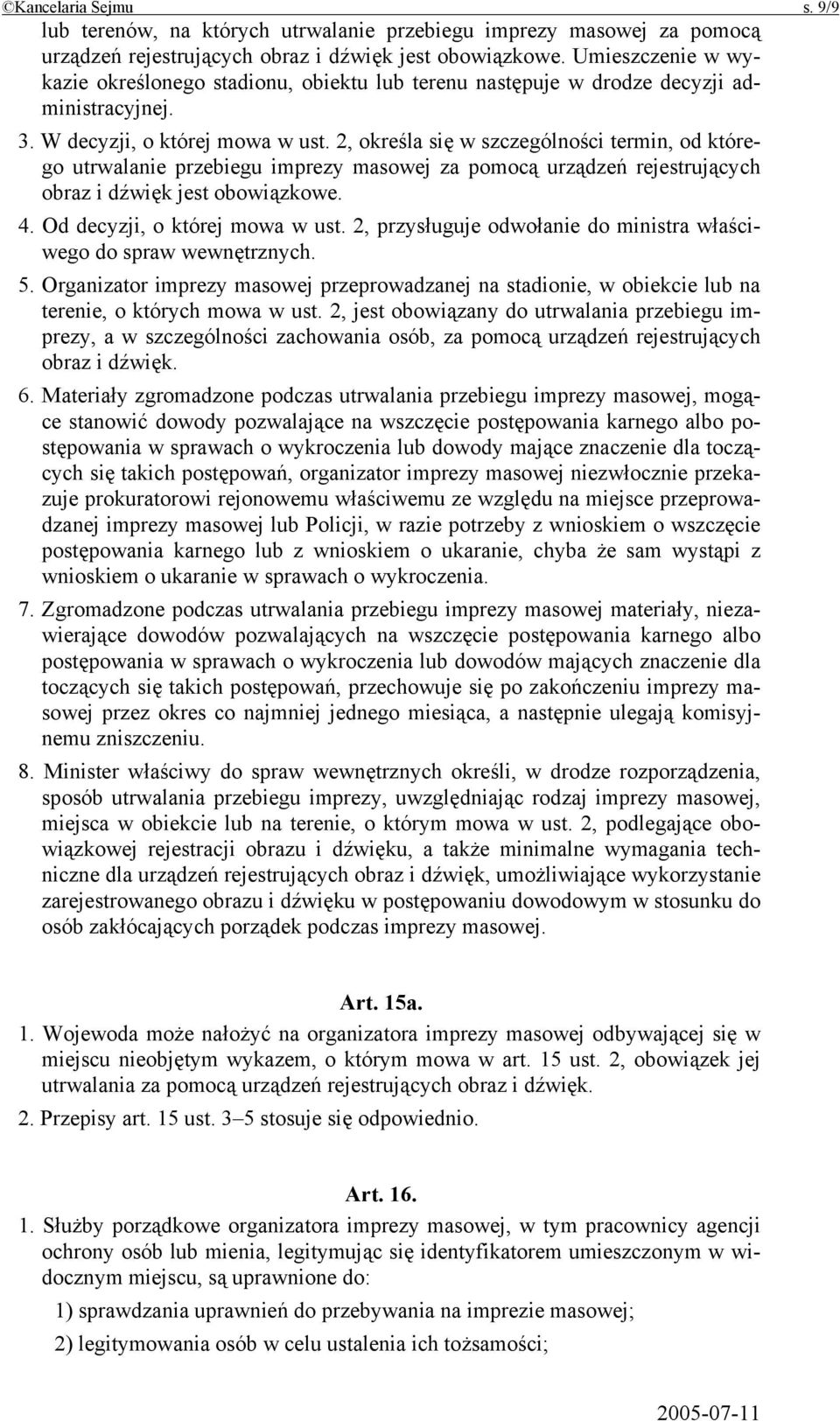 ©Kancelaria Sejmu s. 9/9

lub terenów, na których utrwalanie przebiegu imprezy masowej za pomocą urządzeń rejestrujących obraz i dźwięk jest obowiązkowe. Umieszczenie w wykazie określonego stadionu, obiektu lub terenu następuje w drodze decyzji administracyjnej.

3. W decyzji, o której mowa w ust. 2, określa się w szczególności termin, od którego utrwalanie przebiegu imprezy masowej za pomocą urządzeń rejestrujących obraz i dźwięk jest obowiązkowe.

4. Od decyzji, o której mowa w ust. 2, przysługuje odwołanie do ministra właściwego do spraw wewnętrznych.

5. Organizator imprezy masowej przeprowadzanej na stadionie, w obiekcie lub na terenie, o których mowa w ust. 2, jest obowiązany do utrwalania przebiegu imprezy, a w szczególności zachowania osób, za pomocą urządzeń rejestrujących obraz i dźwięk.

6. Materiały zgromadzone podczas utrwalania przebiegu imprezy masowej, mogące stanowić dowody pozwalające na wszczęcie postępowania karnego albo postępowania w sprawach o wykroczenia lub dowody mające znaczenie dla toczących się takich postępowań, organizator imprezy masowej niezwłocznie przekazuje prokuratorowi rejonowemu właściwemu ze względu na miejsce przeprowadzanej imprezy masowej lub Policji, w razie potrzeby z wnioskiem o wszczęcie postępowania karnego lub z wnioskiem o ukaranie, chyba że sam wystąpi z wnioskiem o ukaranie w sprawach o wykroczenia.

7. Zgromadzone podczas utrwalania przebiegu imprezy masowej materiały, niezawierające dowodów pozwalających na wszczęcie postępowania karnego albo postępowania w sprawach o wykroczenia lub dowodów mających znaczenie dla toczących się takich postępowań, przechowuje się po zakończeniu imprezy masowej przez okres co najmniej jednego miesiąca, a następnie ulegają komisyjnemu zniszczeniu.

8. Minister właściwy do spraw wewnętrznych określi, w drodze rozporządzenia, sposób utrwalania przebiegu imprezy, uwzględniając rodzaj imprezy masowej, miejsca w obiekcie lub na terenie, o którym mowa w ust. 2, podlegające obowiązkowej rejestracji obrazu i dźwięku, a także minimalne wymagania techniczne dla urządzeń rejestrujących obraz i dźwięk, umożliwiające wykorzystanie zarejestrowanego obrazu i dźwięku w postępowaniu dowodowym w stosunku do osób zakłócających porządek podczas imprezy masowej.

Art. 15a.

1. Wojewoda może nałożyć na organizatora imprezy masowej odbywającej się w miejscu nieobjętym wykazem, o którym mowa w art. 15 ust. 2, obowiązek jej utrwalania za pomocą urządzeń rejestrujących obraz i dźwięk.

2. Przepisy art. 15 ust. 3–5 stosuje się odpowiednio.

Art. 16.

1. Służby porządkowe organizatora imprezy masowej, w tym pracownicy agencji ochrony osób lub mienia, legitymując się identyfikatorem umieszczonym w widocznym miejscu, są uprawnione do:

1) sprawdzania uprawnień do przebywania na imprezie masowej;

2) legitymowania osób w celu ustalenia ich tożsamości;

2005-07-11